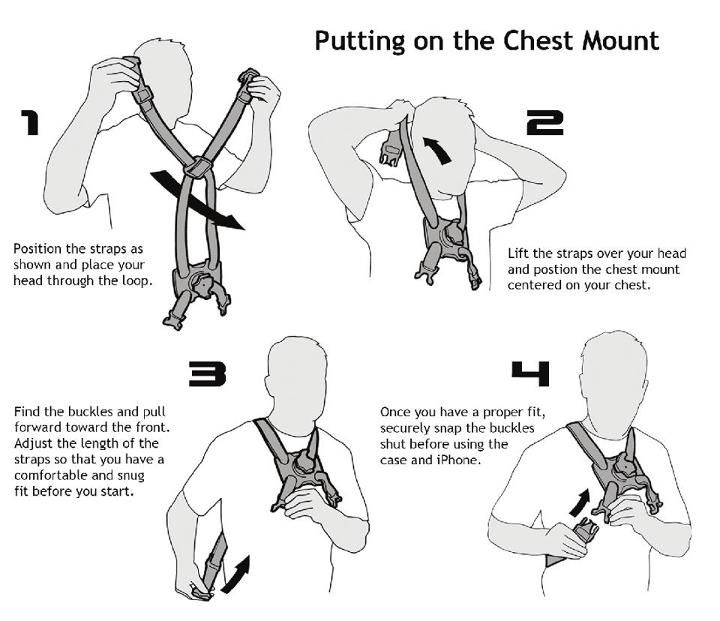 Putting on the Chest Mount

1

Position the straps as shown and place your head through the loop.

2

Lift the straps over your head and postion the chest mount centered on your chest.

3

Find the buckles and pull forward toward the front. Adjust the length of the straps so that you have a comfortable and snug fit before you start.

4

Once you have a proper fit, securely snap the buckles shut before using the case and iPhone.